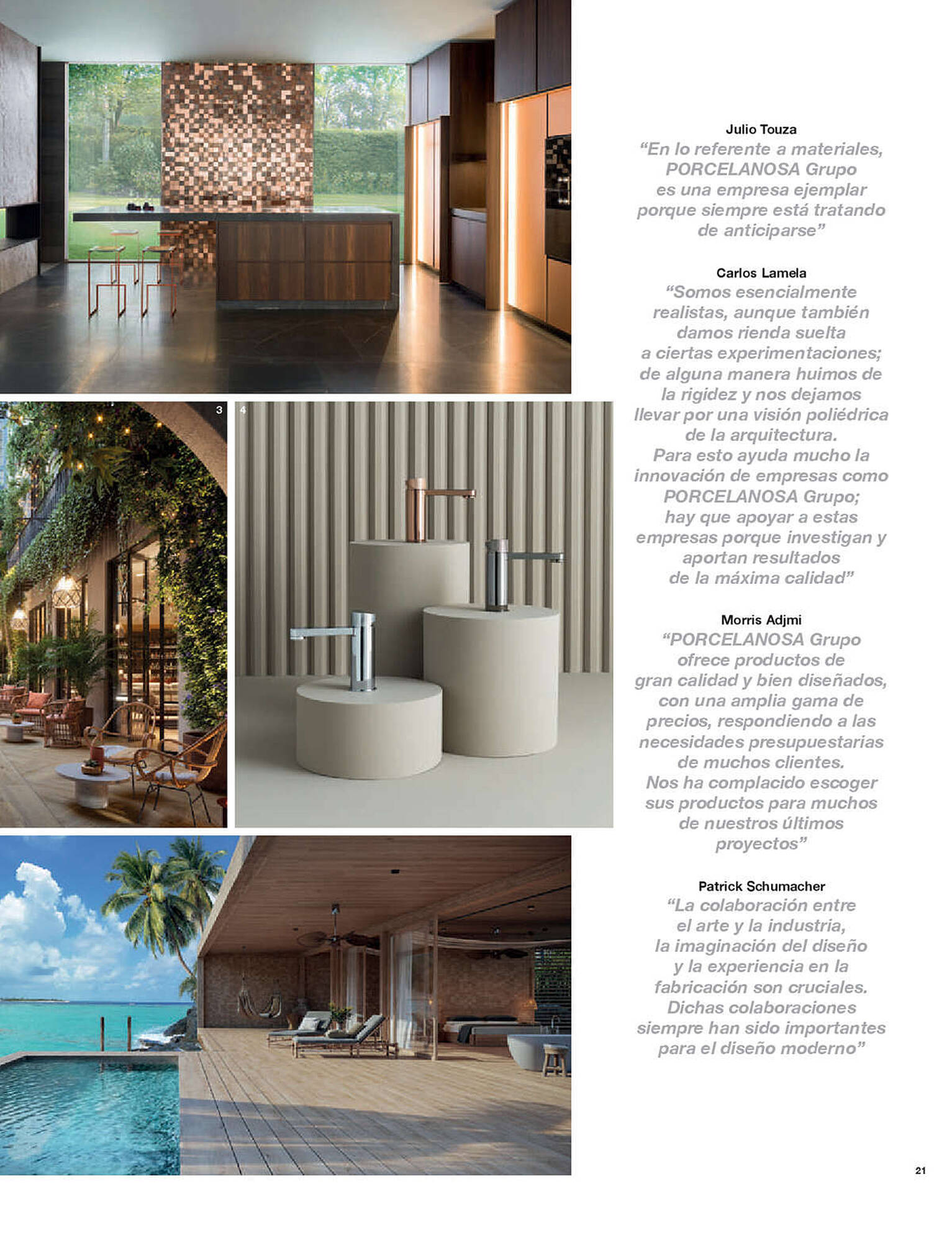 3

4

Julio Touza
“En lo referente a materiales, PORCELANOSA Grupo es una empresa ejemplar porque siempre está tratando de anticiparse”

Carlos Lamela
“Somos esencialmente realistas, aunque también damos rienda suelta a ciertas experimentaciones; de alguna manera huimos de la rigidez y nos dejamos llevar por una visión poliédrica de la arquitectura. Para esto ayuda mucho la innovación de empresas como PORCELANOSA Grupo; hay que apoyar a estas empresas porque investigan y aportan resultados de la máxima calidad”

Morris Adjmi
“PORCELANOSA Grupo ofrece productos de gran calidad y bien diseñados, con una amplia gama de precios, respondiendo a las necesidades presupuestarias de muchos clientes. Nos ha complacido escoger sus productos para muchos de nuestros últimos proyectos”

Patrick Schumacher
“La colaboración entre el arte y la industria, la imaginación del diseño y la experiencia en la fabricación son cruciales. Dichas colaboraciones siempre han sido importantes para el diseño moderno”

21